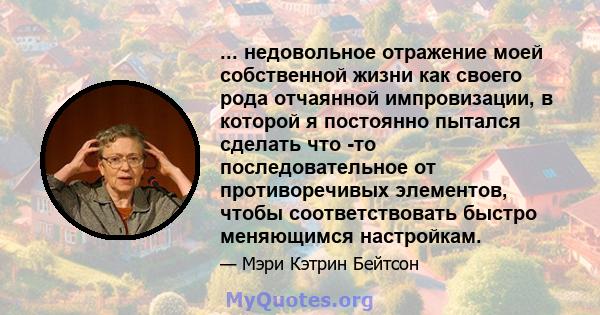 ... недовольное отражение моей собственной жизни как своего рода отчаянной импровизации, в которой я постоянно пытался сделать что -то последовательное от противоречивых элементов, чтобы соответствовать быстро меняющимся настройкам.

— Мэри Кэтрин Бейтсон

MyQuotes.org